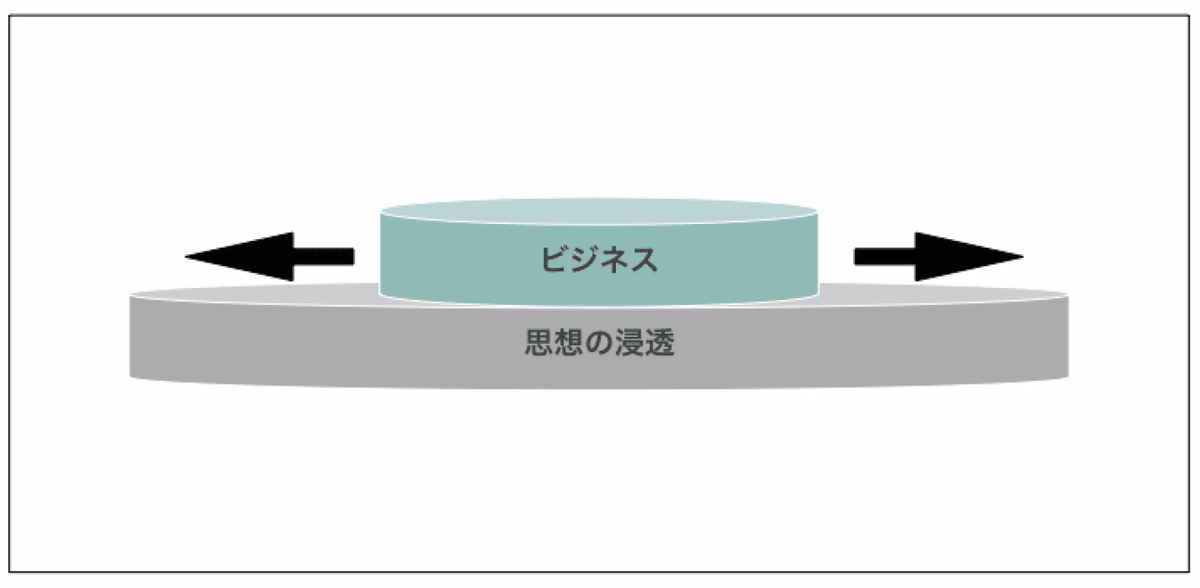 ビジネス

思想の浸透